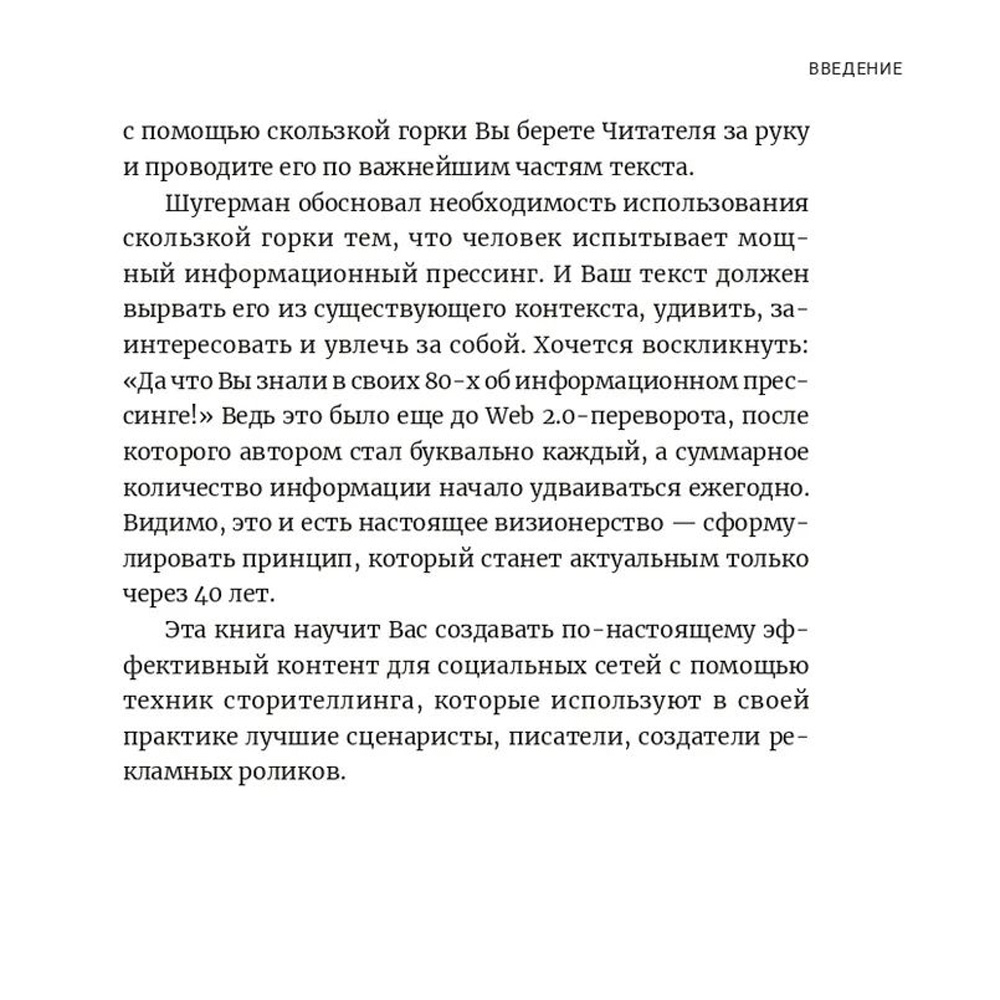 ВВЕДЕНИЕ

с помощью скользкой горки Вы берете Читателя за руку и проводите его по важнейшим частям текста.

Шугерман обосновал необходимость использования скользкой горки тем, что человек испытывает мощный информационный прессинг. И Ваш текст должен вырвать его из существующего контекста, удивить, заинтересовать и увлечь за собой. Хочется воскликнуть: «Да что Вы знали в своих 80-х об информационном прессинге!» Ведь это было еще до Web 2.0-переворота, после которого автором стал буквально каждый, а суммарное количество информации начало удваиваться ежегодно. Видимо, это и есть настоящее визионерство — сформулировать принцип, который станет актуальным только через 40 лет.

Эта книга научит Вас создавать по-настоящему эффективный контент для социальных сетей с помощью техник сторителлинга, которые используют в своей практике лучшие сценаристы, писатели, создатели рекламных роликов.